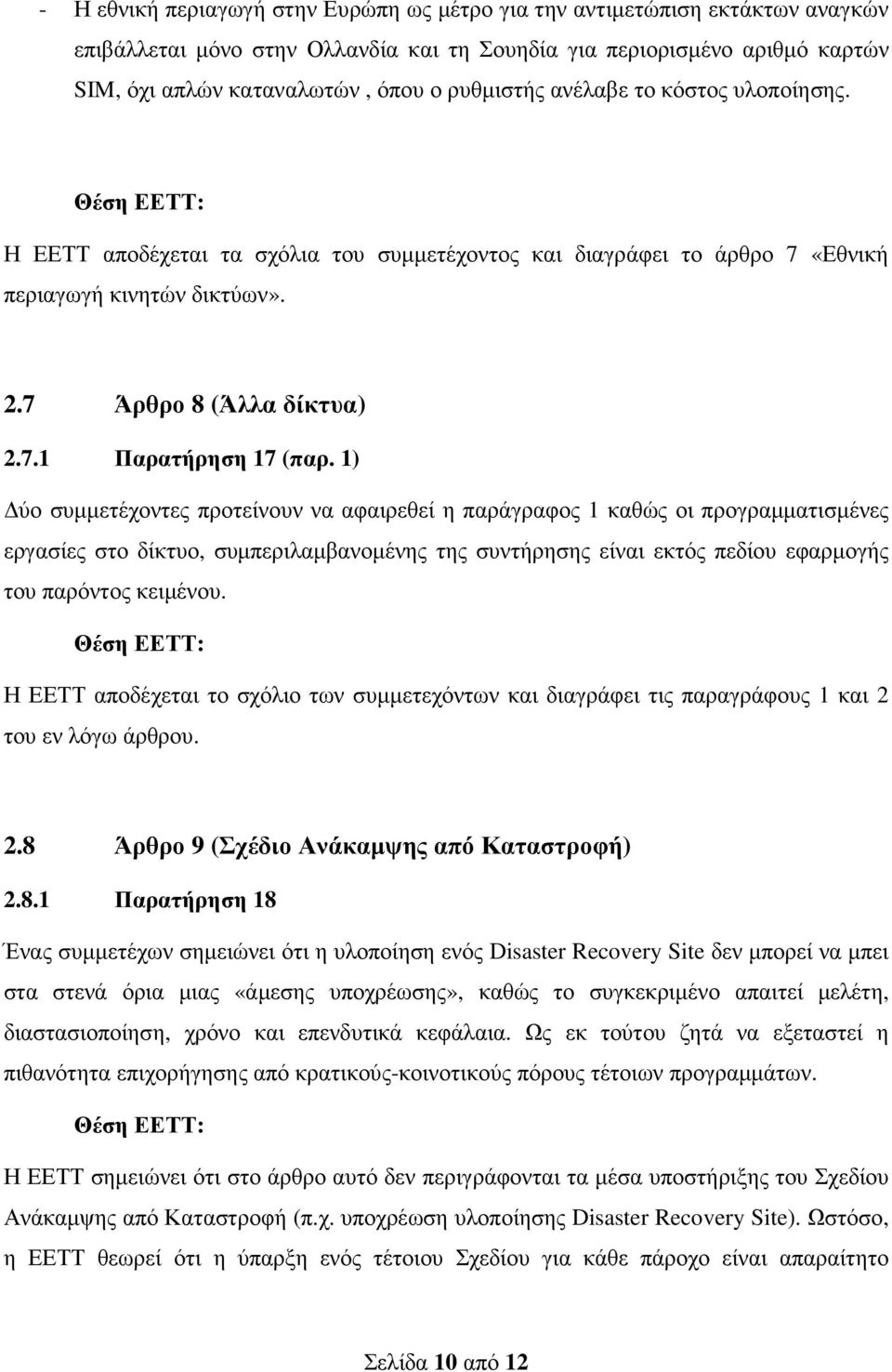 - Η εθνική περιαγωγή στην Ευρώπη ως μέτρο για την αντιμετώπιση εκτάκτων αναγκών επιβάλλεται μόνο στην Ολλανδία και τη Σουηδία για περιορισμένο αριθμό καρτών SIM, όχι απλών καταναλωτών , όπου ο ρυθμιστής ανέλαβε το κόστος υλοποίησης.

Θέση ΕΕΤΤ:

Η ΕΕΤΤ αποδέχεται τα σχόλια του συμμετέχοντος και διαγράφει το άρθρο 7 «Εθνική περιαγωγή κινητών δικτύων».

2.7 Άρθρο 8 (Άλλα δίκτυα)

2.7.1 Παρατήρηση 17 (παρ. 1)

Δύο συμμετέχοντες προτείνουν να αφαιρεθεί η παράγραφος 1 καθώς οι προγραμματισμένες εργασίες στο δίκτυο, συμπεριλαμβανομένης της συντήρησης είναι εκτός πεδίου εφαρμογής του παρόντος κειμένου.

Θέση ΕΕΤΤ:

Η ΕΕΤΤ αποδέχεται το σχόλιο των συμμετεχόντων και διαγράφει τις παραγράφους 1 και 2 του εν λόγω άρθρου.

2.8 Άρθρο 9 (Σχέδιο Ανάκαμψης από Καταστροφή)

2.8.1 Παρατήρηση 18

Ένας συμμετέχων σημειώνει ότι η υλοποίηση ενός Disaster Recovery Site δεν μπορεί να μπει στα στενά όρια μιας «άμεσης υποχρέωσης», καθώς το συγκεκριμένο απαιτεί μελέτη, διαστασιοποίηση, χρόνο και επενδυτικά κεφάλαια. Ως εκ τούτου ζητά να εξεταστεί η πιθανότητα επιχορήγησης από κρατικούς-κοινοτικούς πόρους τέτοιων προγραμμάτων.

Θέση ΕΕΤΤ:

Η ΕΕΤΤ σημειώνει ότι στο άρθρο αυτό δεν περιγράφονται τα μέσα υποστήριξης του Σχεδίου Ανάκαμψης από Καταστροφή (π.χ. υποχρέωση υλοποίησης Disaster Recovery Site). Ωστόσο, η ΕΕΤΤ θεωρεί ότι η ύπαρξη ενός τέτοιου Σχεδίου για κάθε πάροχο είναι απαραίτητο

Σελίδα 10 από 12